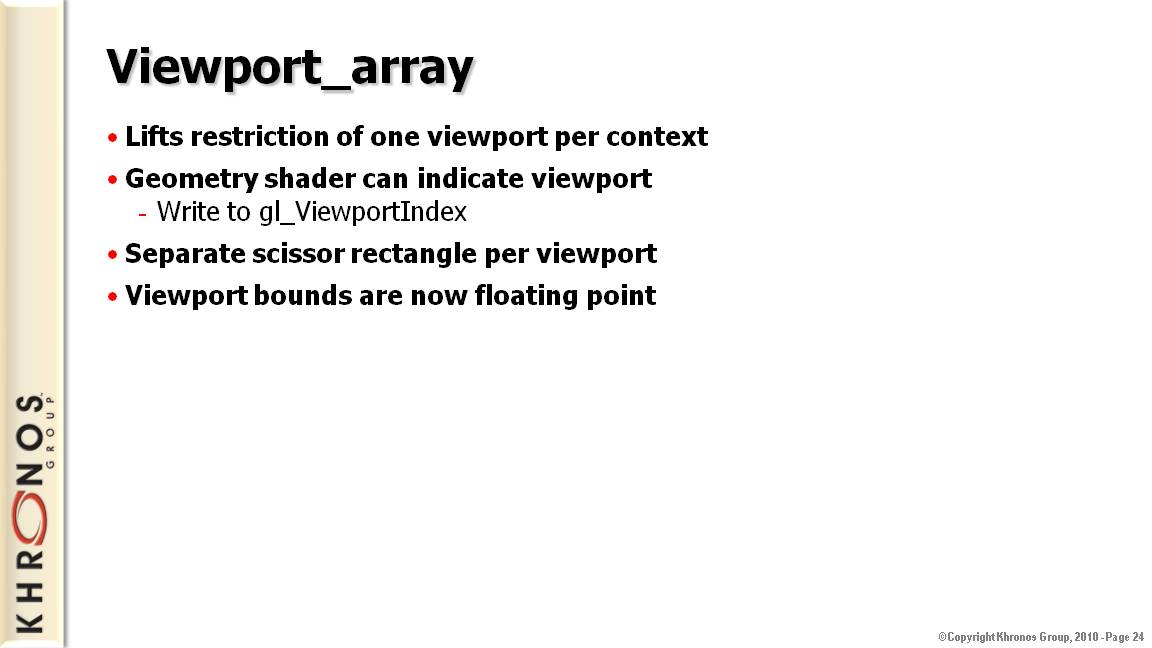 Viewport_array

• Lifts restriction of one viewport per context

• Geometry shader can indicate viewport
- Write to gl_ViewportIndex

• Separate scissor rectangle per viewport

• Viewport bounds are now floating point

KHRONOS
GROUP

©Copyright Khronos Group, 2010 - Page 24